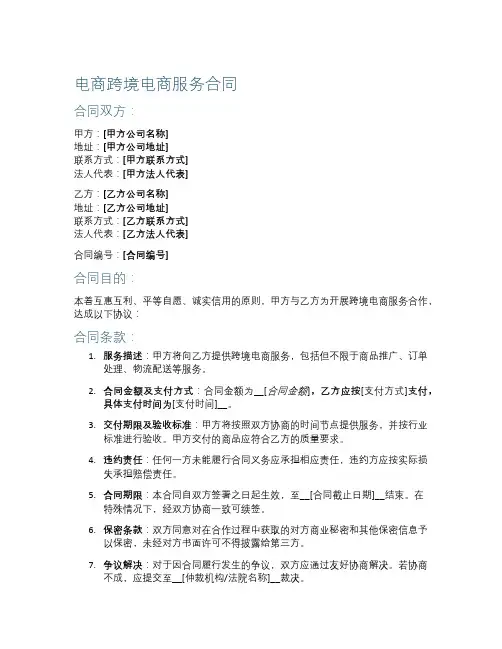 电商跨境电商服务合同

合同双方：

甲方：[甲方公司名称]
地址：[甲方公司地址]
联系方式：[甲方联系方式]
法人代表：[甲方法人代表]

乙方：[乙方公司名称]
地址：[乙方公司地址]
联系方式：[乙方联系方式]
法人代表：[乙方法人代表]

合同编号：[合同编号]

合同目的：

本着互惠互利、平等自愿、诚实信用的原则，甲方与乙方为开展跨境电商服务合作，达成以下协议：

合同条款：

1. 服务描述：甲方将向乙方提供跨境电商服务，包括但不限于商品推广、订单处理、物流配送等服务。

2. 合同金额及支付方式：合同金额为__[合同金额]，乙方应按[支付方式]支付，具体支付时间为[支付时间]__。

3. 交付期限及验收标准：甲方将按照双方协商的时间节点提供服务，并按行业标准进行验收。甲方交付的商品应符合乙方的质量要求。

4. 违约责任：任何一方未能履行合同义务应承担相应责任，违约方应按实际损失承担赔偿责任。

5. 合同期限：本合同自双方签署之日起生效，至__[合同截止日期]__结束。在特殊情况下，经双方协商一致可续签。

6. 保密条款：双方同意对在合作过程中获取的对方商业秘密和其他保密信息予以保密，未经对方书面许可不得披露给第三方。

7. 争议解决：对于因合同履行发生的争议，双方应通过友好协商解决。若协商不成，应提交至__[仲裁机构/法院名称]__裁决。